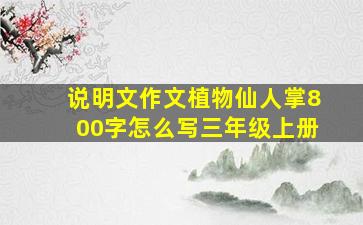 说明文作文植物仙人掌800字怎么写三年级上册